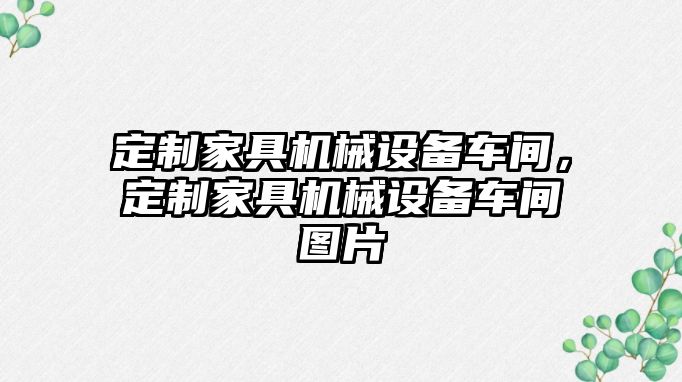 定制家具机械设备车间，定制家具机械设备车间图片